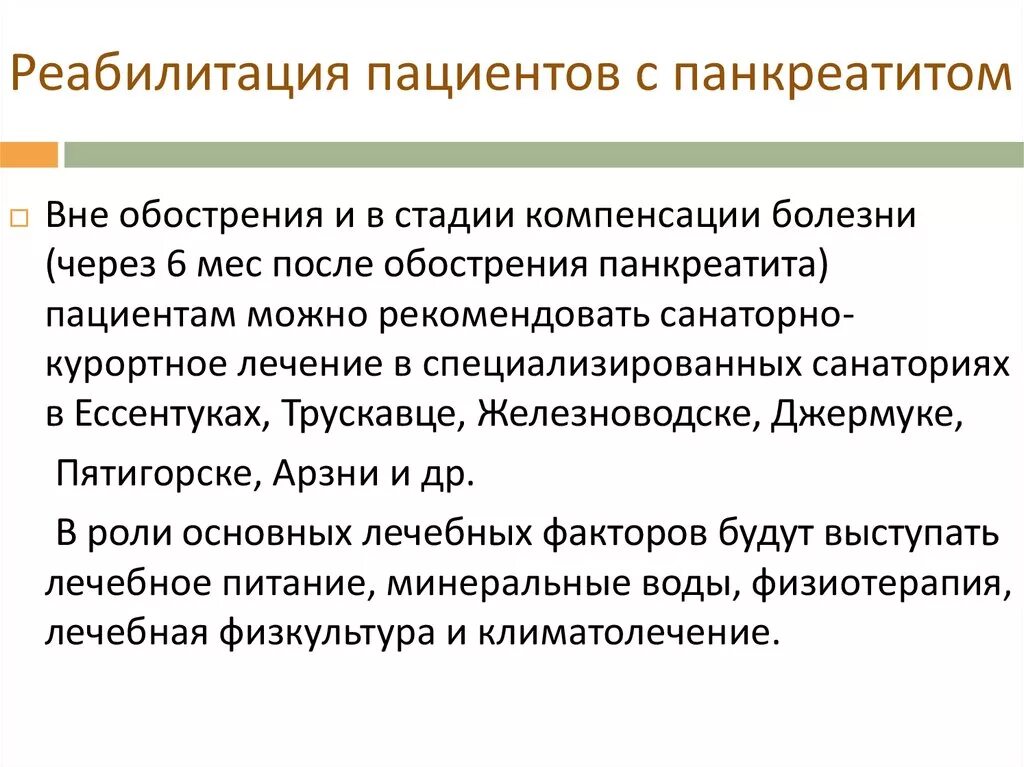 Реабилитация пациентов с панкреатитом

Вне обострения и в стадии компенсации болезни (через 6 мес после обострения панкреатита) пациентам можно рекомендовать санаторно-курортное лечение в специализированных санаториях в Ессентуках, Трускавце, Железноводске, Джермуке,

Пятигорске, Арзни и др.

В роли основных лечебных факторов будут выступать лечебное питание, минеральные воды, физиотерапия, лечебная физкультура и климатолечение.